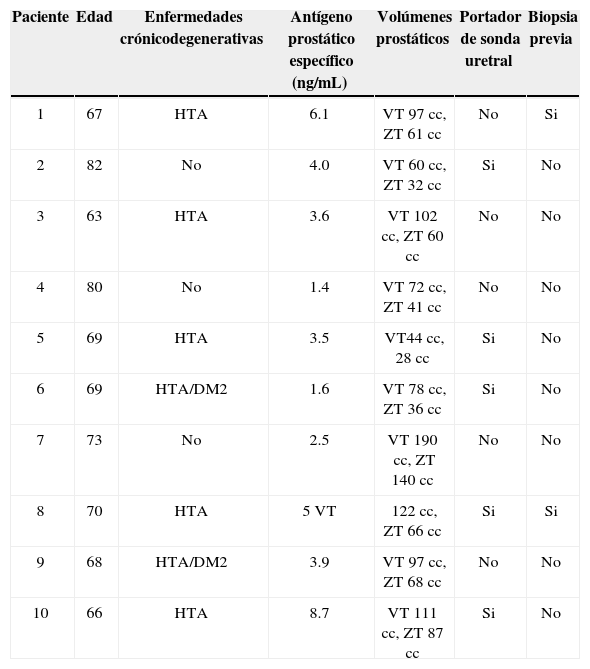 | Paciente | Edad | Enfermedades crónicodegenerativas | Antígeno prostático específico (ng/mL) | Volúmenes prostáticos | Portador de sonda uretral | Biopsia previa |
|---|---|---|---|---|---|---|
| 1 | 67 | HTA | 6.1 | VT 97 cc, ZT 61 cc | No | Si |
| 2 | 82 | No | 4.0 | VT 60 cc, ZT 32 cc | Si | No |
| 3 | 63 | HTA | 3.6 | VT 102 cc, ZT 60 cc | No | No |
| 4 | 80 | No | 1.4 | VT 72 cc, ZT 41 cc | No | No |
| 5 | 69 | HTA | 3.5 | VT44 cc, 28 cc | Si | No |
| 6 | 69 | HTA/DM2 | 1.6 | VT 78 cc, ZT 36 cc | Si | No |
| 7 | 73 | No | 2.5 | VT 190 cc, ZT 140 cc | No | No |
| 8 | 70 | HTA | 5 VT | 122 cc, ZT 66 cc | Si | Si |
| 9 | 68 | HTA/DM2 | 3.9 | VT 97 cc, ZT 68 cc | No | No |
| 10 | 66 | HTA | 8.7 | VT 111 cc, ZT 87 cc | Si | No |